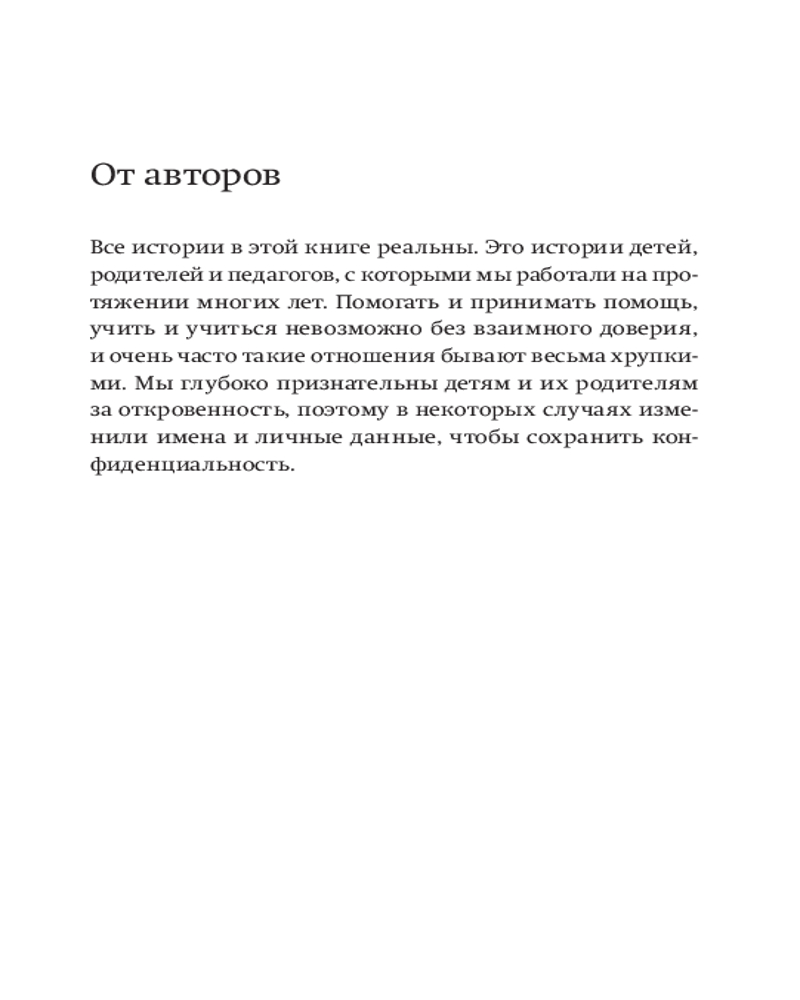 От авторов

Все истории в этой книге реальны. Это истории детей, родителей и педагогов, с которыми мы работали на протяжении многих лет. Помогать и принимать помощь, учить и учиться невозможно без взаимного доверия, и очень часто такие отношения бывают весьма хрупкими. Мы глубоко признательны детям и их родителям за откровенность, поэтому в некоторых случаях изменили имена и личные данные, чтобы сохранить конфиденциальность.